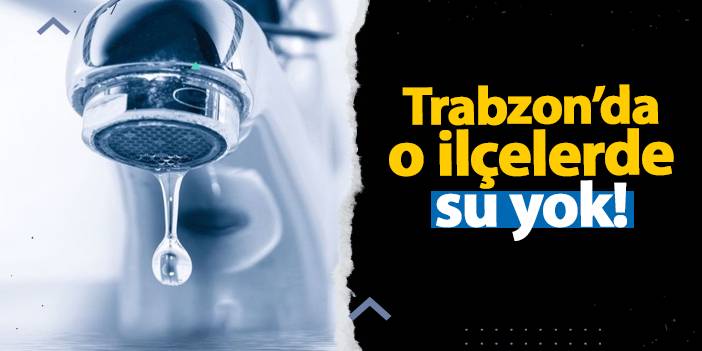 Trabzon'da o ilçelerde su yok!